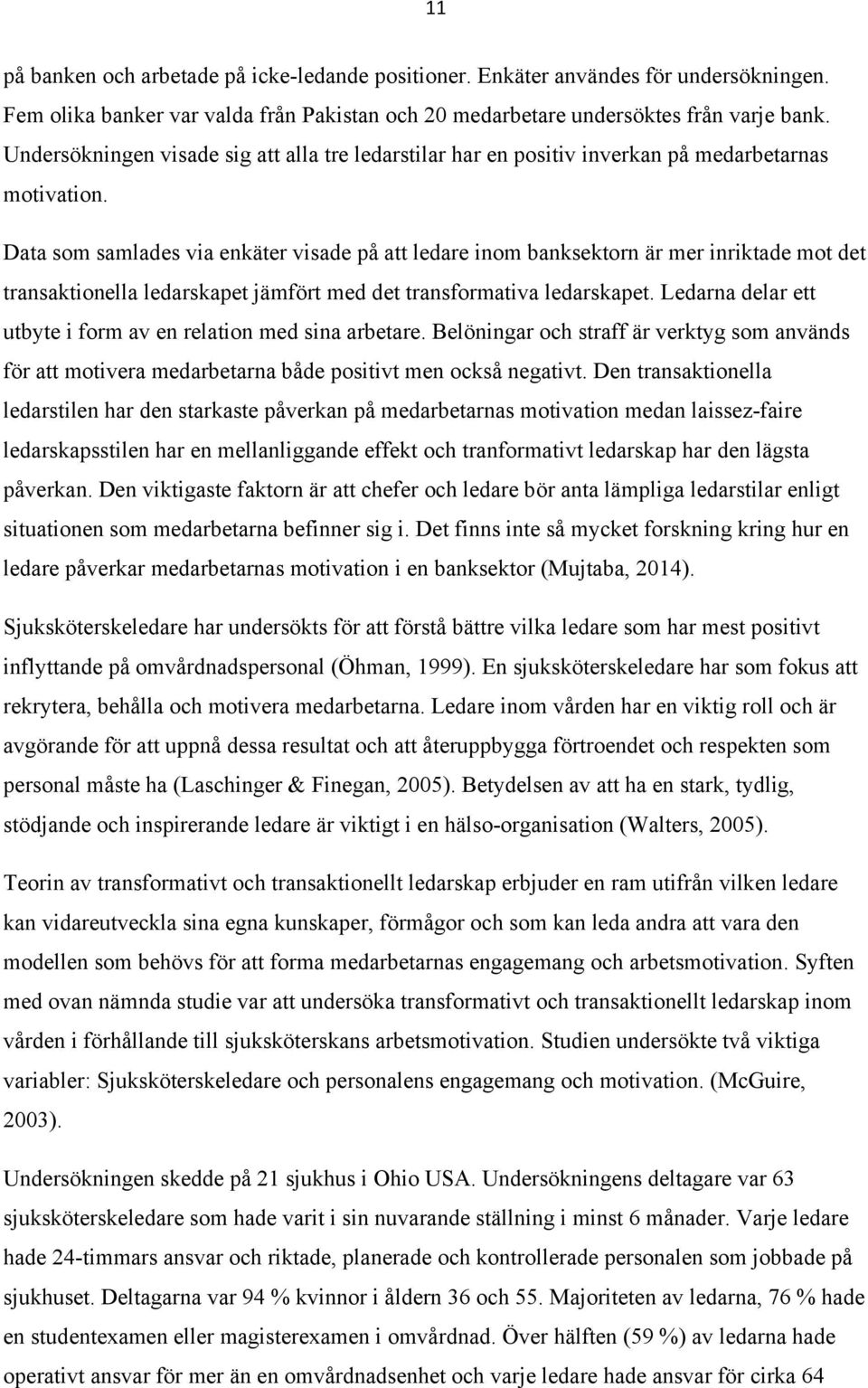 11

på banken och arbetade på icke-ledande positioner. Enkäter användes för undersökningen. Fem olika banker var valda från Pakistan och 20 medarbetare undersöktes från varje bank. Undersökningen visade sig att alla tre ledarstilar har en positiv inverkan på medarbetarnas motivation.

Data som samlades via enkäter visade på att ledare inom banksektorn är mer inriktade mot det transaktionella ledarskapet jämfört med det transformativa ledarskapet. Ledarna delar ett utbyte i form av en relation med sina arbetare. Belöningar och straff är verktyg som används för att motivera medarbetarna både positivt men också negativt. Den transaktionella ledarstilen har den starkaste påverkan på medarbetarnas motivation medan laissez-faire ledarskapsstilen har en mellanliggande effekt och tranformativt ledarskap har den lägsta påverkan. Den viktigaste faktorn är att chefer och ledare bör anta lämpliga ledarstilar enligt situationen som medarbetarna befinner sig i. Det finns inte så mycket forskning kring hur en ledare påverkar medarbetarnas motivation i en banksektor (Mujtaba, 2014).

Sjuksköterskeledare har undersökts för att förstå bättre vilka ledare som har mest positivt inflyttande på omvårdnadspersonal (Öhman, 1999). En sjuksköterskeledare har som fokus att rekrytera, behålla och motivera medarbetarna. Ledare inom vården har en viktig roll och är avgörande för att uppnå dessa resultat och att återuppbygga förtroendet och respekten som personal måste ha (Laschinger & Finegan, 2005). Betydelsen av att ha en stark, tydlig, stödjande och inspirerande ledare är viktigt i en hälso-organisation (Walters, 2005).

Teorin av transformativt och transaktionellt ledarskap erbjuder en ram utifrån vilken ledare kan vidareutveckla sina egna kunskaper, förmågor och som kan leda andra att vara den modellen som behövs för att forma medarbetarnas engagemang och arbetsmotivation. Syften med ovan nämnda studie var att undersöka transformativt och transaktionellt ledarskap inom vården i förhållande till sjuksköterskans arbetsmotivation. Studien undersökte två viktiga variabler: Sjuksköterskeledare och personalens engagemang och motivation. (McGuire, 2003).

Undersökningen skedde på 21 sjukhus i Ohio USA. Undersökningens deltagare var 63 sjuksköterskeledare som hade varit i sin nuvarande ställning i minst 6 månader. Varje ledare hade 24-timmars ansvar och riktade, planerade och kontrollerade personalen som jobbade på sjukhuset. Deltagarna var 94 % kvinnor i åldern 36 och 55. Majoriteten av ledarna, 76 % hade en studentexamen eller magisterexamen i omvårdnad. Över hälften (59 %) av ledarna hade operativt ansvar för mer än en omvårdnadsenhet och varje ledare hade ansvar för cirka 64